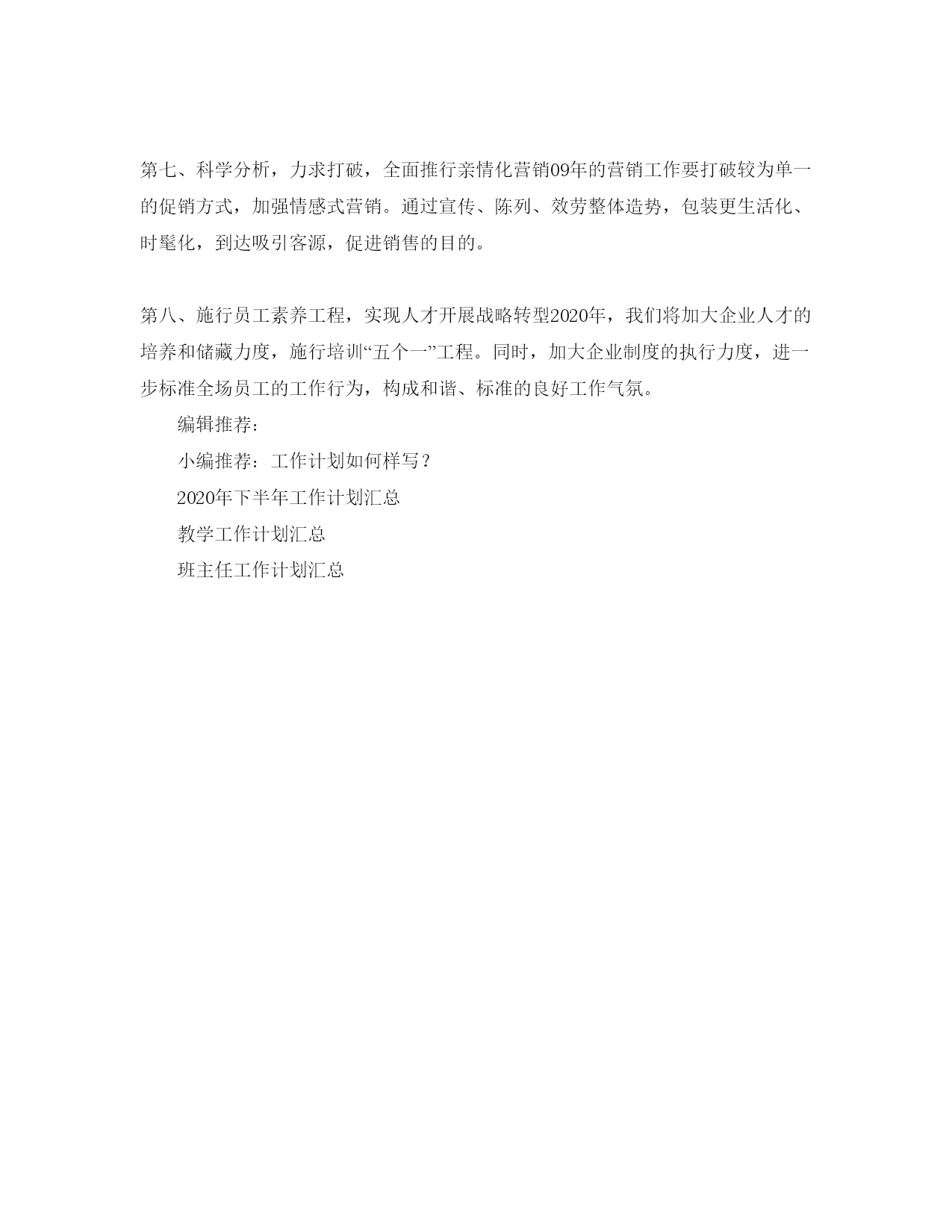 第七、科学分析，力求打破，全面推行亲情化营销09年的营销工作要打破较为单一的促销方式，加强情感式营销。通过宣传、陈列、效劳整体造势，包装更生活化、时髦化，到达吸引客源，促进销售的目的。

第八、施行员工素养工程，实现人才开展战略转型2020年，我们将加大企业人才的培养和储藏力度，施行培训“五个一”工程。同时，加大企业制度的执行力度，进一步标准全场员工的工作行为，构成和谐、标准的良好工作气氛。

编辑推荐：

小编推荐：工作计划如何样写？

2020年下半年工作计划汇总

教学工作计划汇总

班主任工作计划汇总